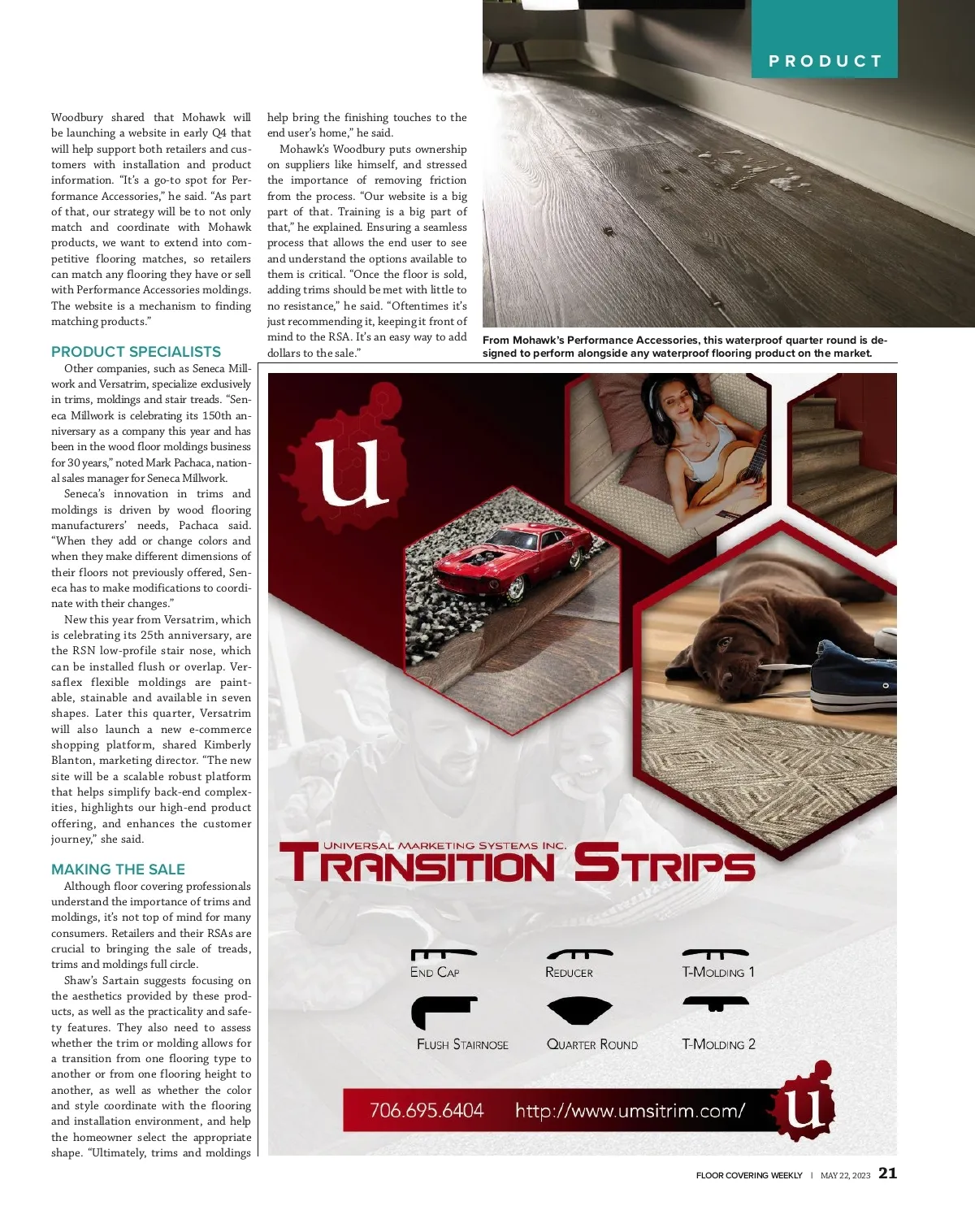 PRODUCT

Woodbury shared that Mohawk will be launching a website in early Q4 that will help support both retailers and customers with installation and product information. "It's a go-to spot for Performance Accessories," he said. "As part of that, our strategy will be to not only match and coordinate with Mohawk products, we want to extend into competitive flooring matches, so retailers can match any flooring they have or sell with Performance Accessories moldings. The website is a mechanism to finding matching products."

PRODUCT SPECIALISTS

Other companies, such as Seneca Millwork and Versatrim, specialize exclusively in trims, moldings and stair treads. "Seneca Millwork is celebrating its 150th anniversary as a company this year and has been in the wood floor moldings business for 30 years," noted Mark Pachaca, national sales manager for Seneca Millwork.

Seneca's innovation in trims and moldings is driven by wood flooring manufacturers' needs, Pachaca said. "When they add or change colors and when they make different dimensions of their floors not previously offered, Seneca has to make modifications to coordinate with their changes."

New this year from Versatrim, which is celebrating its 25th anniversary, are the RSN low-profile stair nose, which can be installed flush or overlap. Versaflex flexible moldings are paintable, stainable and available in seven shapes. Later this quarter, Versatrim will also launch a new e-commerce shopping platform, shared Kimberly Blanton, marketing director. "The new site will be a scalable robust platform that helps simplify back-end complexities, highlights our high-end product offering, and enhances the customer journey," she said.

MAKING THE SALE

Although floor covering professionals understand the importance of trims and moldings, it's not top of mind for many consumers. Retailers and their RSAs are crucial to bringing the sale of treads, trims and moldings full circle.

Shaw's Sartain suggests focusing on the aesthetics provided by these products, as well as the practicality and safety features. They also need to assess whether the trim or molding allows for a transition from one flooring type to another or from one flooring height to another, as well as whether the color and style coordinate with the flooring and installation environment, and help the homeowner select the appropriate shape. "Ultimately, trims and moldings help bring the finishing touches to the end user's home," he said.

Mohawk's Woodbury puts ownership on suppliers like himself, and stressed the importance of removing friction from the process. "Our website is a big part of that. Training is a big part of that," he explained. Ensuring a seamless process that allows the end user to see and understand the options available to them is critical. "Once the floor is sold, adding trims should be met with little to no resistance," he said. "Oftentimes it's just recommending it, keeping it front of mind to the RSA. It's an easy way to add dollars to the sale."

From Mohawk's Performance Accessories, this waterproof quarter round is designed to perform alongside any waterproof flooring product on the market.

u

UNIVERSAL MARKETING SYSTEMS INC.
TRANSITION STRIPS

END CAP
REDUCER
T-MOLDING 1
FLUSH STAIRNOSE
QUARTER ROUND
T-MOLDING 2

706.695.6404 http://www.umsitrim.com/ u

FLOOR COVERING WEEKLY | MAY 22, 2023 21